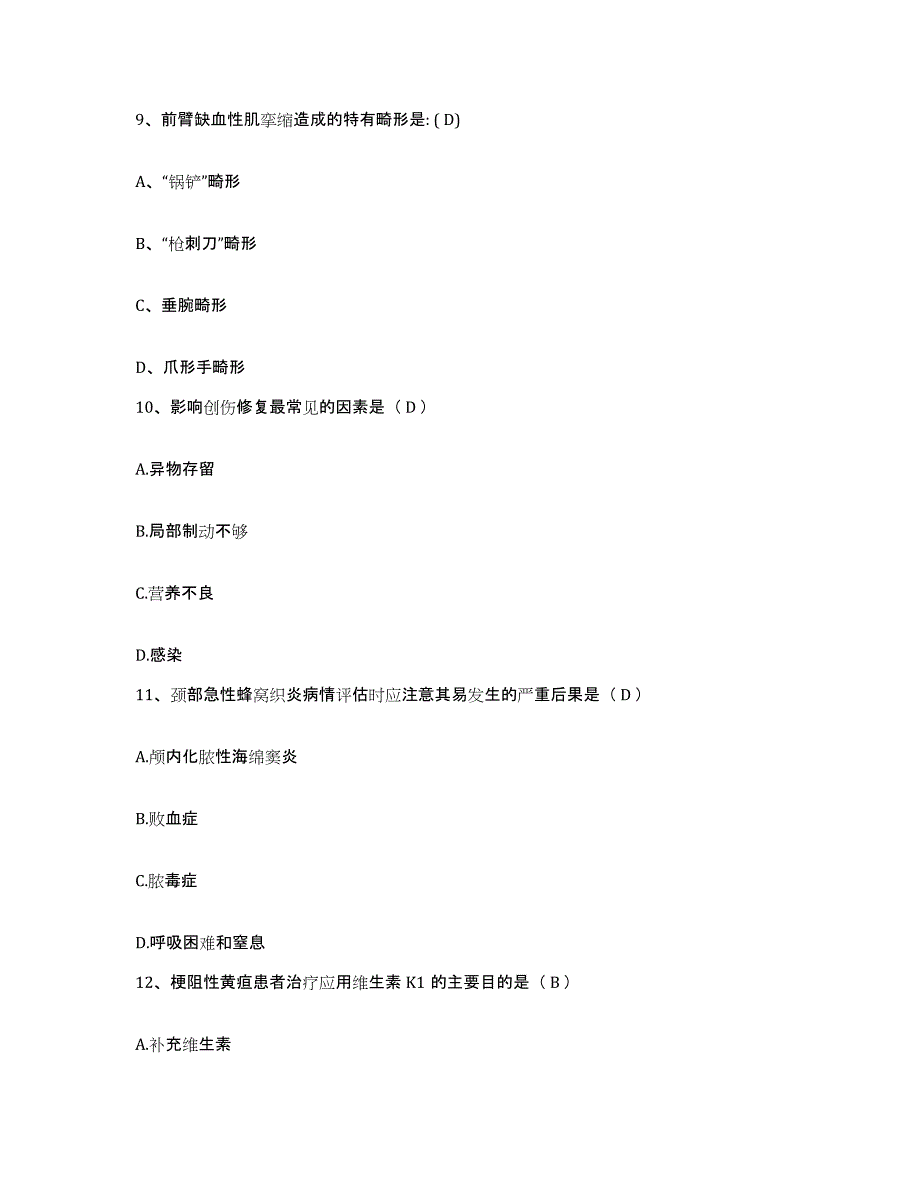 9、前臂缺血性肌挛缩造成的特有畸形是: ( D)

A、“锅铲”畸形

B、“枪刺刀”畸形

C、垂腕畸形

D、爪形手畸形

10、影响创伤修复最常见的因素是（ D ）

A.异物存留

B.局部制动不够

C.营养不良

D.感染

11、颈部急性蜂窝织炎病情评估时应注意其易发生的严重后果是（ D ）

A.颅内化脓性海绵窦炎

B.败血症

C.脓毒症

D.呼吸困难和窒息

12、梗阻性黄疸患者治疗应用维生素 K1 的主要目的是（ B ）

A.补充维生素